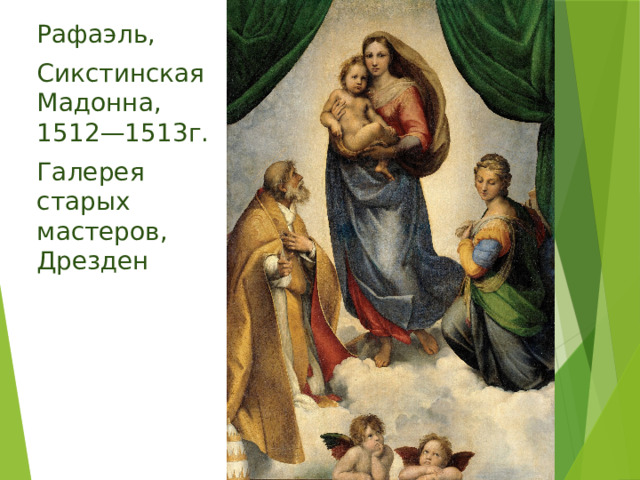 Рафаэль,

Сикстинская Мадонна, 1512—1513г.

Галерея старых мастеров, Дрезден